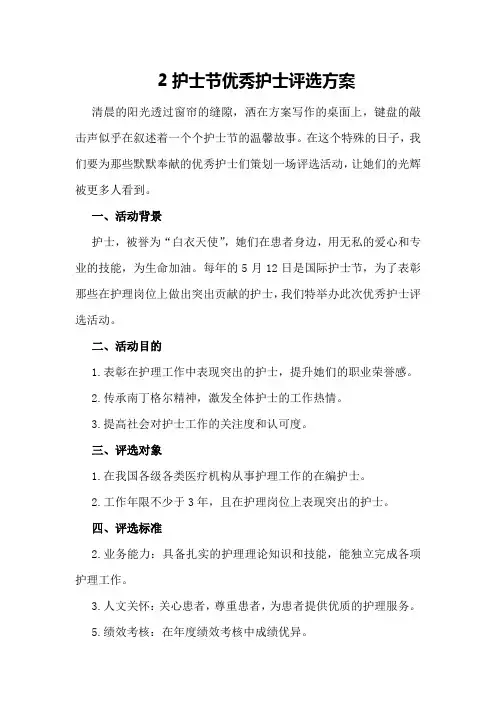 2 护士节优秀护士评选方案

清晨的阳光透过窗帘的缝隙，洒在方案写作的桌面上，键盘的敲击声似乎在叙述着一个个护士节的温馨故事。在这个特殊的日子，我们要为那些默默奉献的优秀护士们策划一场评选活动，让她们的光辉被更多人看到。

一、活动背景

护士，被誉为“白衣天使”，她们在患者身边，用无私的爱心和专业的技能，为生命加油。每年的 5 月 12 日是国际护士节，为了表彰那些在护理岗位上做出突出贡献的护士，我们特举办此次优秀护士评选活动。

二、活动目的

1.表彰在护理工作中表现突出的护士，提升她们的职业荣誉感。

2.传承南丁格尔精神，激发全体护士的工作热情。

3.提高社会对护士工作的关注度和认可度。

三、评选对象

1.在我国各级各类医疗机构从事护理工作的在编护士。

2.工作年限不少于 3 年，且在护理岗位上表现突出的护士。

四、评选标准

2.业务能力：具备扎实的护理理论知识和技能，能独立完成各项护理工作。

3.人文关怀：关心患者，尊重患者，为患者提供优质的护理服务。

5.绩效考核：在年度绩效考核中成绩优异。